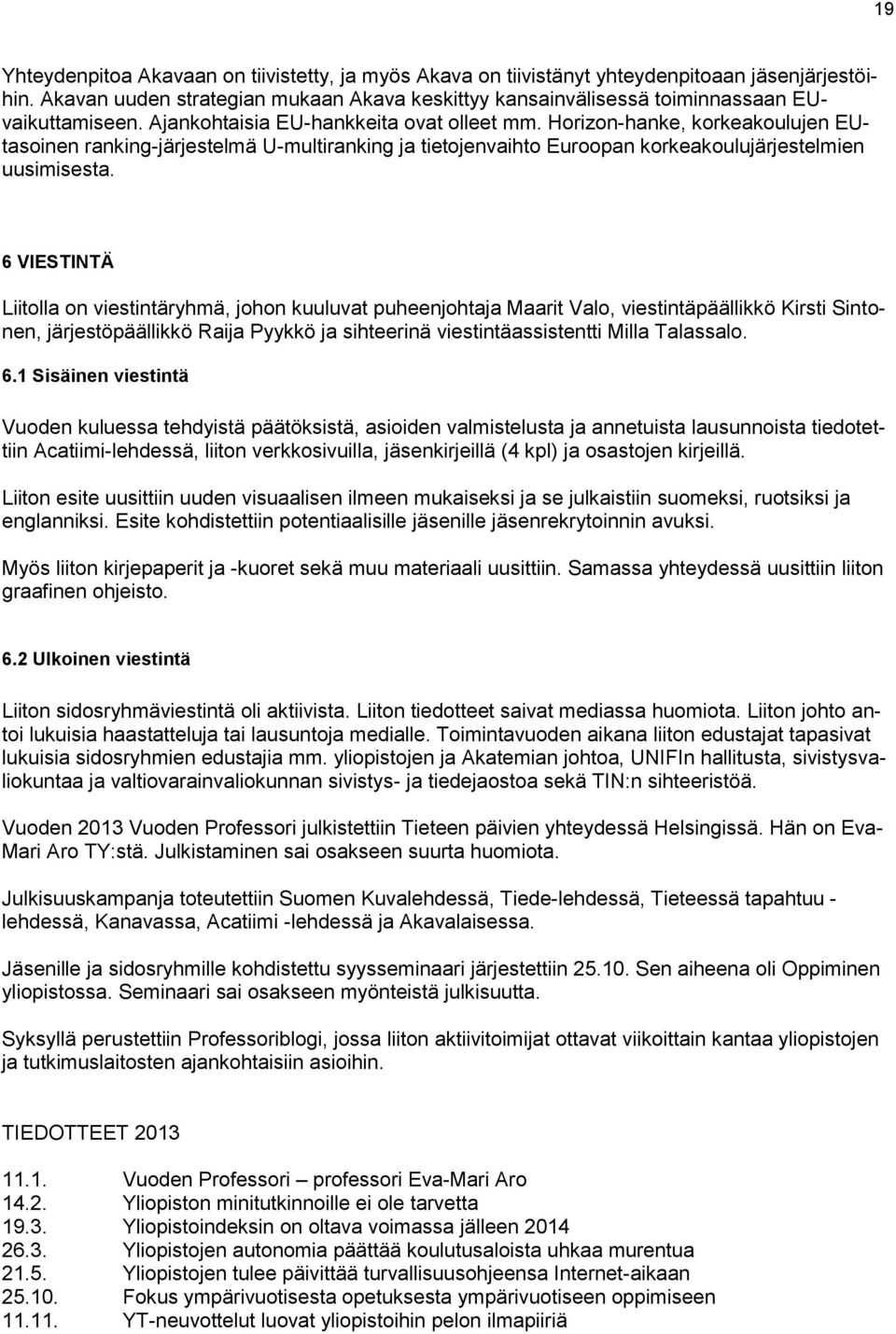 19

Yhteydenpitoa Akavaan on tiivistetty, ja myös Akava on tiivistänyt yhteydenpitoaan jäsenjärjestöihin. Akavan uuden strategian mukaan Akava keskittyy kansainvälisessä toiminnassaan EU-vaikuttamiseen. Ajankohtaisia EU-hankkeita ovat olleet mm. Horizon-hanke, korkeakoulujen EU-tasoinen ranking-järjestelmä U-multiranking ja tietojenvaihto Euroopan korkeakoulujärjestelmien uusimisesta.

6 VIESTINTÄ

Liitolla on viestintäryhmä, johon kuuluvat puheenjohtaja Maarit Valo, viestintäpäällikkö Kirsti Sintonen, järjestöpäällikkö Raija Pyykkö ja sihteerinä viestintäassistentti Milla Talassalo.

6.1 Sisäinen viestintä

Vuoden kuluessa tehdyistä päätöksistä, asioiden valmistelusta ja annetuista lausunnoista tiedotettiin Acatiimi-lehdessä, liiton verkkosivuilla, jäsenkirjeillä (4 kpl) ja osastojen kirjeillä.

Liiton esite uusittiin uuden visuaalisen ilmeen mukaiseksi ja se julkaistiin suomeksi, ruotsiksi ja englanniksi. Esite kohdistettiin potentiaalisille jäsenille jäsenrekrytoinnin avuksi.

Myös liiton kirjepaperit ja -kuoret sekä muu materiaali uusittiin. Samassa yhteydessä uusittiin liiton graafinen ohjeisto.

6.2 Ulkoinen viestintä

Liiton sidosryhmäviestintä oli aktiivista. Liiton tiedotteet saivat mediassa huomiota. Liiton johto antoi lukuisia haastatteluja tai lausuntoja medialle. Toimintavuoden aikana liiton edustajat tapasivat lukuisia sidosryhmien edustajia mm. yliopistojen ja Akatemian johtoa, UNIFIn hallitusta, sivistysvaliokuntaa ja valtiovarainvaliokunnan sivistys- ja tiedejaostoa sekä TIN:n sihteeristöä.

Vuoden 2013 Vuoden Professori julkistettiin Tieteen päivien yhteydessä Helsingissä. Hän on Eva-Mari Aro TY:stä. Julkistaminen sai osakseen suurta huomiota.

Julkisuuskampanja toteutettiin Suomen Kuvalehdessä, Tiede-lehdessä, Tieteessä tapahtuu -lehdessä, Kanavassa, Acatiimi -lehdessä ja Akavalaisessa.

Jäsenille ja sidosryhmille kohdistettu syysseminaari järjestettiin 25.10. Sen aiheena oli Oppiminen yliopistossa. Seminaari sai osakseen myönteistä julkisuutta.

Syksyllä perustettiin Professoriblogi, jossa liiton aktiivitoimijat ottavat viikoittain kantaa yliopistojen ja tutkimuslaitosten ajankohtaisiin asioihin.

TIEDOTTEET 2013

11.1. Vuoden Professori – professori Eva-Mari Aro
14.2. Yliopiston minitutkinnoille ei ole tarvetta
19.3. Yliopistoindeksin on oltava voimassa jälleen 2014
26.3. Yliopistojen autonomia päättää koulutusaloista uhkaa murentua
21.5. Yliopistojen tulee päivittää turvallisuusohjeensa Internet-aikaan
25.10. Fokus ympärivuotisesta opetuksesta ympärivuotiseen oppimiseen
11.11. YT-neuvottelut luovat yliopistoihin pelon ilmapiiriä